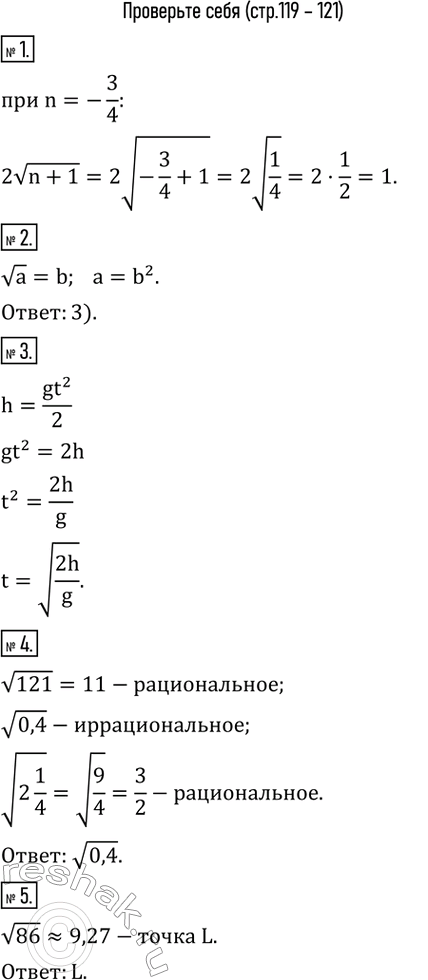 Проверьте себя (стр.119 – 121)

№ 1.

при $n = -\frac{3}{4}$:

$2\sqrt{n+1} = 2\sqrt{-\frac{3}{4}+1} = 2\sqrt{\frac{1}{4}} = 2 \cdot \frac{1}{2} = 1.$

№ 2.

$\sqrt{a} = b; \quad a = b^2.$

Ответ: 3).

№ 3.

$h = \frac{gt^2}{2}$

$gt^2 = 2h$

$t^2 = \frac{2h}{g}$

$t = \sqrt{\frac{2h}{g}}.$

№ 4.

$\sqrt{121} = 11$ – рациональное;

$\sqrt{0,4}$ – иррациональное;

$\sqrt{2\frac{1}{4}} = \sqrt{\frac{9}{4}} = \frac{3}{2}$ – рациональное.

Ответ: $\sqrt{0,4}$.

№ 5.

$\sqrt{86} \approx 9,27$ – точка L.

Ответ: L.

reshak.ru